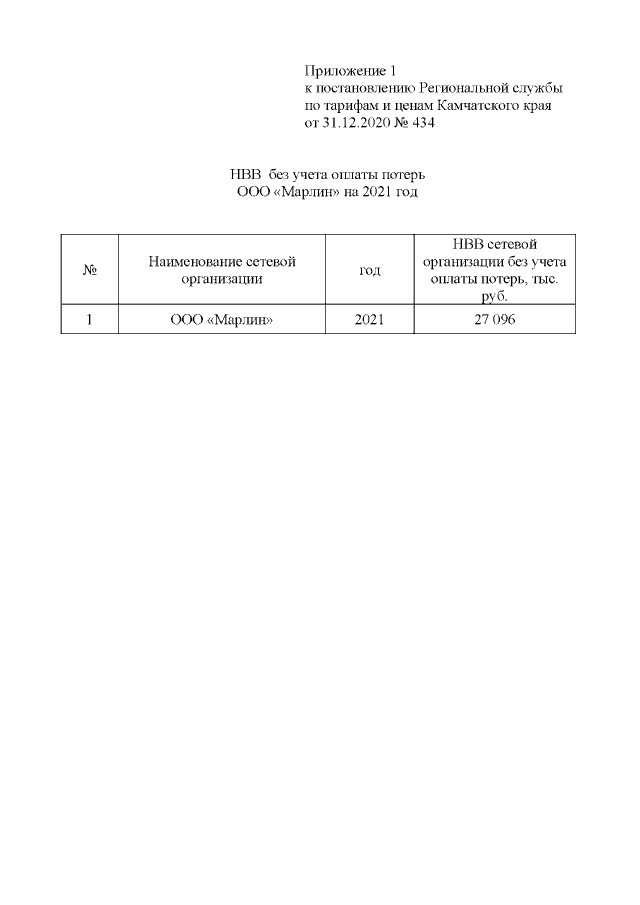 Приложение 1
к постановлению Региональной службы по тарифам и ценам Камчатского края от 31.12.2020 № 434

НВВ без учета оплаты потерь
ООО «Марлин» на 2021 год

| № | Наименование сетевой организации | год | НВВ сетевой организации без учета оплаты потерь, тыс. руб. |
|---|---|---|---|
| 1 | ООО «Марлин» | 2021 | 27 096 |